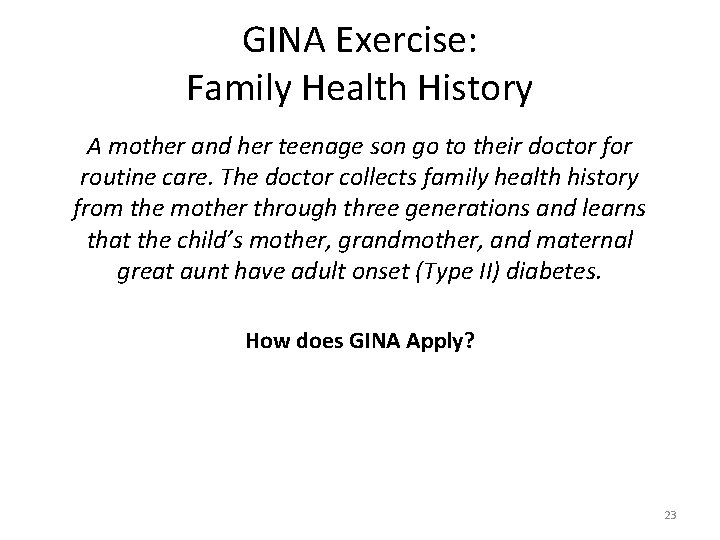 GINA Exercise:
Family Health History

A mother and her teenage son go to their doctor for routine care. The doctor collects family health history from the mother through three generations and learns that the child's mother, grandmother, and maternal great aunt have adult onset (Type II) diabetes.

How does GINA Apply?

23